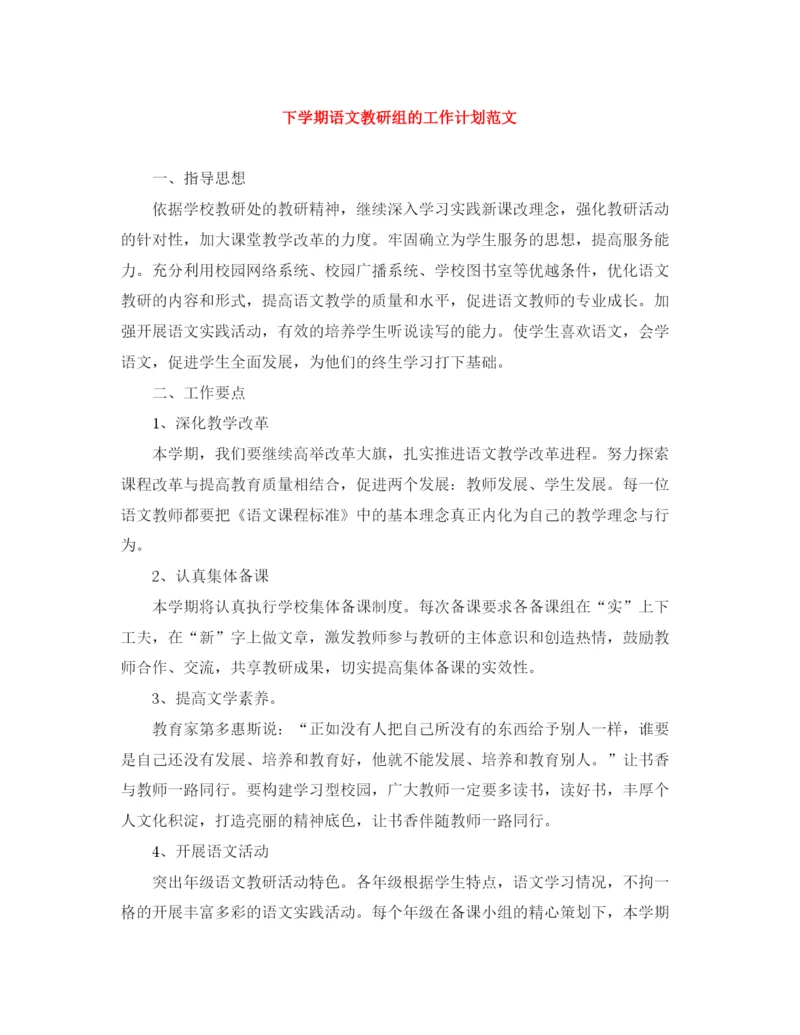 下学期语文教研组的工作计划范文

一、指导思想

依据学校教研处的教研精神，继续深入学习实践新课改理念，强化教研活动的针对性，加大课堂教学改革的力度。牢固确立为学生服务的思想，提高服务能力。充分利用校园网络系统、校园广播系统、学校图书室等优越条件，优化语文教研的内容和形式，提高语文教学的质量和水平，促进语文教师的专业成长。加强开展语文实践活动，有效的培养学生听说读写的能力。使学生喜欢语文，会学语文，促进学生全面发展，为他们的终生学习打下基础。

二、工作要点

1、深化教学改革

本学期，我们要继续高举改革大旗，扎实推进语文教学改革进程。努力探索课程改革与提高教育质量相结合，促进两个发展：教师发展、学生发展。每一位语文教师都要把《语文课程标准》中的基本理念真正内化为自己的教学理念与行为。

2、认真集体备课

本学期将认真执行学校集体备课制度。每次备课要求各备课组在“实”上下工夫，在“新”字上做文章，激发教师参与教研的主体意识和创造热情，鼓励教师合作、交流，共享教研成果，切实提高集体备课的实效性。

3、提高文学素养。

教育家第多惠斯说：“正如没有人把自己所没有的东西给予别人一样，谁要是自己还没有发展、培养和教育好，他就不能发展、培养和教育别人。”让书香与教师一路同行。要构建学习型校园，广大教师一定要多读书，读好书，丰厚个人文化积淀，打造亮丽的精神底色，让书香伴随教师一路同行。

4、开展语文活动

突出年级语文教研活动特色。各年级根据学生特点，语文学习情况，不拘一格的开展丰富多彩的语文实践活动。每个年级在备课小组的精心策划下，本学期